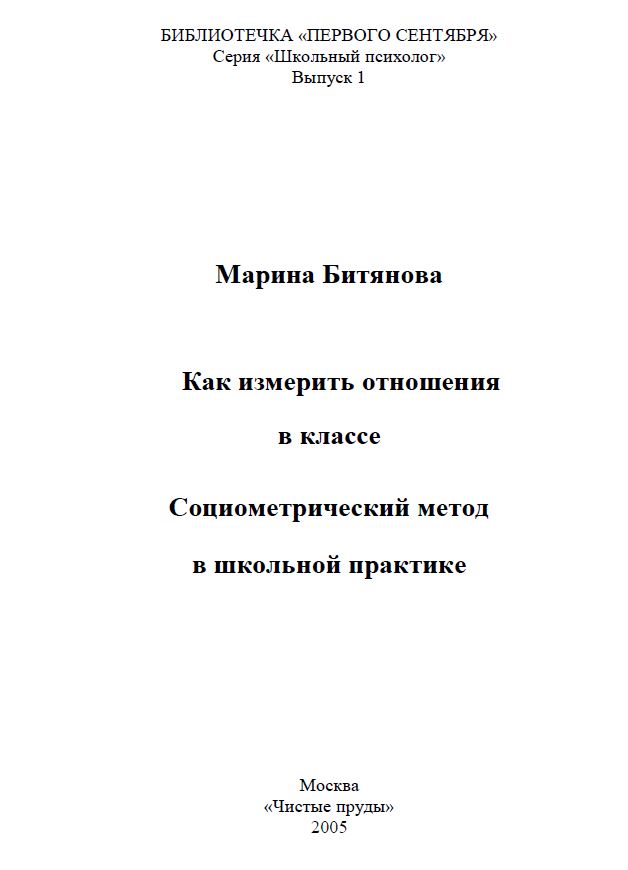 БИБЛИОТЕЧКА «ПЕРВОГО СЕНТЯБРЯ»
Серия «Школьный психолог»
Выпуск 1

Марина Битянова

Как измерить отношения
в классе

Социометрический метод
в школьной практике

Москва
«Чистые пруды»
2005